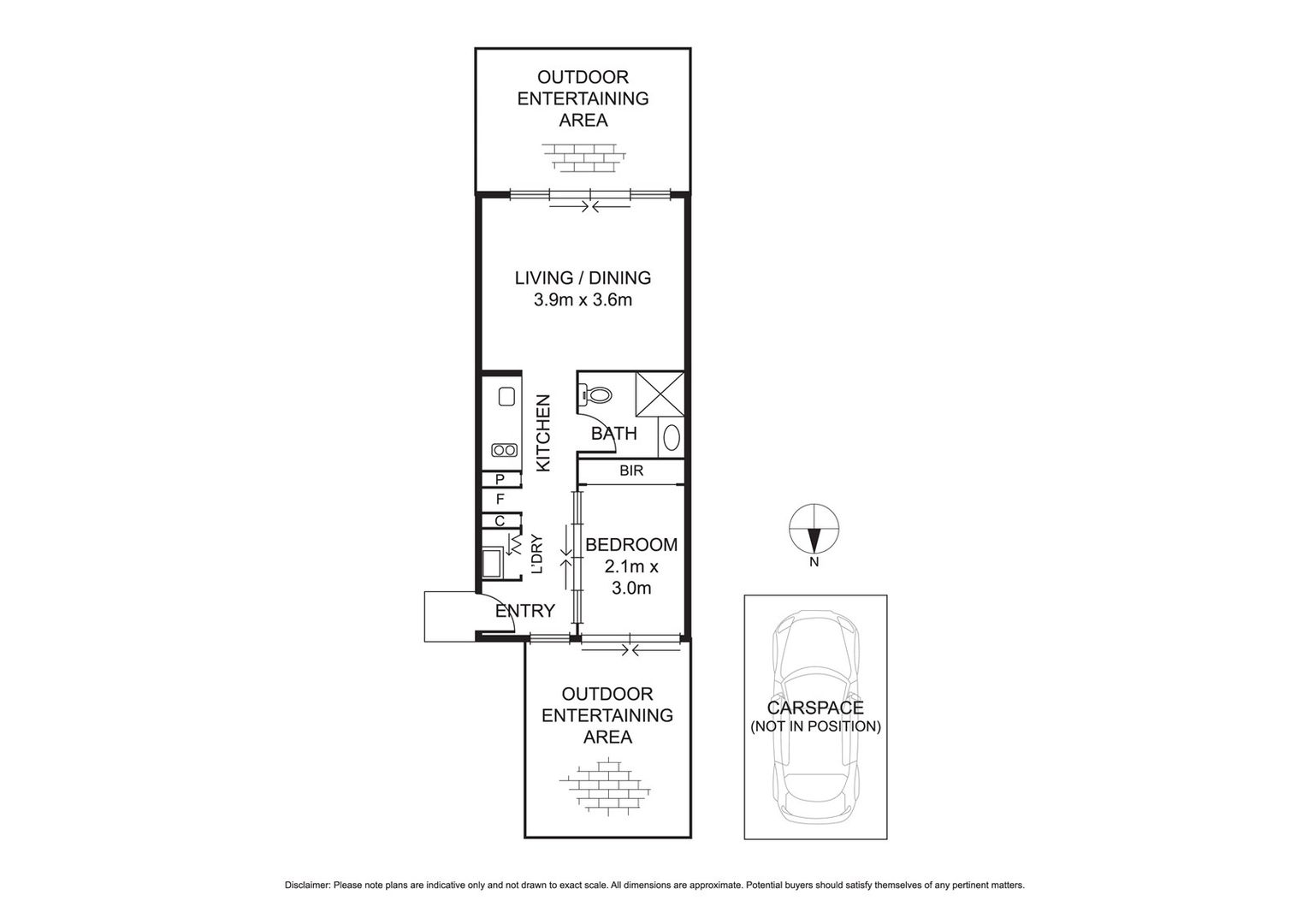 OUTDOOR ENTERTAINING AREA

LIVING / DINING
3.9m x 3.6m

KITCHEN

BATH

BIR

P

F

C

L'DRY

BEDROOM
2.1m x
3.0m

ENTRY

N

OUTDOOR ENTERTAINING AREA

CARSPACE
(NOT IN POSITION)

Disclaimer: Please note plans are indicative only and not drawn to exact scale. All dimensions are approximate. Potential buyers should satisfy themselves of any pertinent matters.